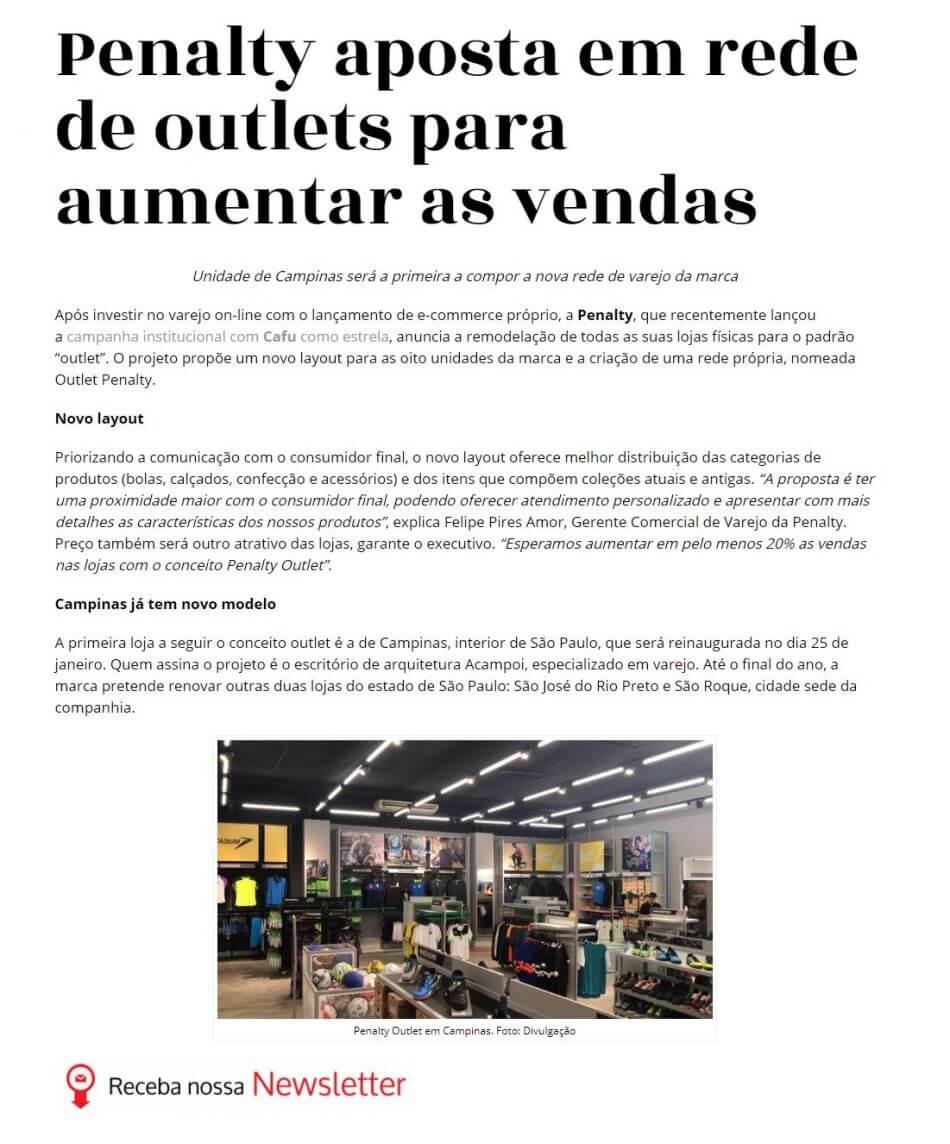 Penalty aposta em rede de outlets para aumentar as vendas

Unidade de Campinas será a primeira a compor a nova rede de varejo da marca

Após investir no varejo on-line com o lançamento de e-commerce próprio, a Penalty, que recentemente lançou a campanha institucional com Cafu como estrela, anuncia a remodelação de todas as suas lojas físicas para o padrão "outlet". O projeto propõe um novo layout para as oito unidades da marca e a criação de uma rede própria, nomeada Outlet Penalty.

Novo layout

Priorizando a comunicação com o consumidor final, o novo layout oferece melhor distribuição das categorias de produtos (bolas, calçados, confecção e acessórios) e dos itens que compõem coleções atuais e antigas. "A proposta é ter uma proximidade maior com o consumidor final, podendo oferecer atendimento personalizado e apresentar com mais detalhes as características dos nossos produtos", explica Felipe Pires Amor, Gerente Comercial de Varejo da Penalty. Preço também será outro atrativo das lojas, garante o executivo. "Esperamos aumentar em pelo menos 20% as vendas nas lojas com o conceito Penalty Outlet".

Campinas já tem novo modelo

A primeira loja a seguir o conceito outlet é a de Campinas, interior de São Paulo, que será reinaugurada no dia 25 de janeiro. Quem assina o projeto é o escritório de arquitetura Acampoi, especializado em varejo. Até o final do ano, a marca pretende renovar outras duas lojas do estado de São Paulo: São José do Rio Preto e São Roque, cidade sede da companhia.

Penalty Outlet em Campinas. Foto: Divulgação

Receba nossa Newsletter